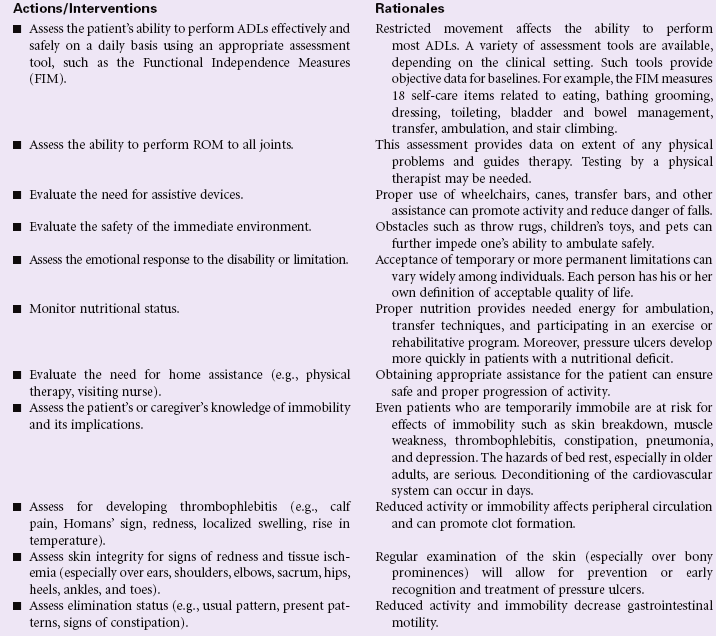 | Actions/Interventions | Rationales |
|---|---|
| ■ Assess the patient's ability to perform ADLs effectively and safely on a daily basis using an appropriate assessment tool, such as the Functional Independence Measures (FIM). | Restricted movement affects the ability to perform most ADLs. A variety of assessment tools are available, depending on the clinical setting. Such tools provide objective data for baselines. For example, the FIM measures 18 self-care items related to eating, bathing grooming, dressing, toileting, bladder and bowel management, transfer, ambulation, and stair climbing. |
| ■ Assess the ability to perform ROM to all joints. | This assessment provides data on extent of any physical problems and guides therapy. Testing by a physical therapist may be needed. |
| ■ Evaluate the need for assistive devices. | Proper use of wheelchairs, canes, transfer bars, and other assistance can promote activity and reduce danger of falls. |
| ■ Evaluate the safety of the immediate environment. | Obstacles such as throw rugs, children's toys, and pets can further impede one's ability to ambulate safely. |
| ■ Assess the emotional response to the disability or limitation. | Acceptance of temporary or more permanent limitations can vary widely among individuals. Each person has his or her own definition of acceptable quality of life. |
| ■ Monitor nutritional status. | Proper nutrition provides needed energy for ambulation, transfer techniques, and participating in an exercise or rehabilitative program. Moreover, pressure ulcers develop more quickly in patients with a nutritional deficit. |
| ■ Evaluate the need for home assistance (e.g., physical therapy, visiting nurse). | Obtaining appropriate assistance for the patient can ensure safe and proper progression of activity. |
| ■ Assess the patient's or caregiver's knowledge of immobility and its implications. | Even patients who are temporarily immobile are at risk for effects of immobility such as skin breakdown, muscle weakness, thrombophlebitis, constipation, pneumonia, and depression. The hazards of bed rest, especially in older adults, are serious. Deconditioning of the cardiovascular system can occur in days. |
| ■ Assess for developing thrombophlebitis (e.g., calf pain, Homans' sign, redness, localized swelling, rise in temperature). | Reduced activity or immobility affects peripheral circulation and can promote clot formation. |
| ■ Assess skin integrity for signs of redness and tissue ischemia (especially over ears, shoulders, elbows, sacrum, hips, heels, ankles, and toes). | Regular examination of the skin (especially over bony prominences) will allow for prevention or early recognition and treatment of pressure ulcers. |
| ■ Assess elimination status (e.g., usual pattern, present patterns, signs of constipation). | Reduced activity and immobility decrease gastrointestinal motility. |